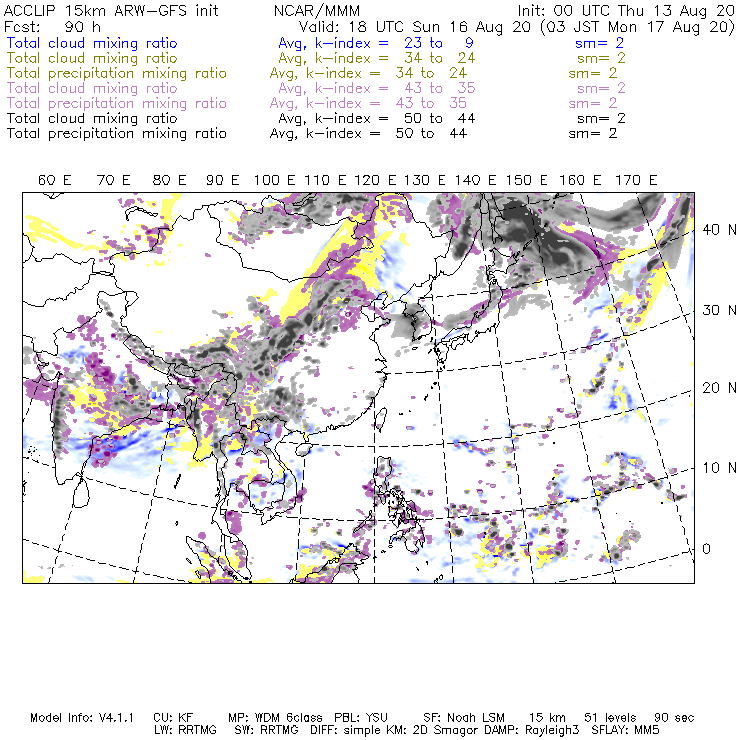 ACCLIP 15km ARW-GFS init NCAR/MMM Init: 00 UTC Thu 13 Aug 20
Fcst: 90 h Valid: 18 UTC Sun 16 Aug 20 (03 JST Mon 17 Aug 20)
Total cloud mixing ratio Avg, k-index = 23 to 9 sm= 2
Total cloud mixing ratio Avg, k-index = 34 to 24 sm= 2
Total precipitation mixing ratio Avg, k-index = 34 to 24 sm= 2
Total cloud mixing ratio Avg, k-index = 43 to 35 sm= 2
Total precipitation mixing ratio Avg, k-index = 43 to 35 sm= 2
Total cloud mixing ratio Avg, k-index = 50 to 44 sm= 2
Total precipitation mixing ratio Avg, k-index = 50 to 44 sm= 2

60 E 70 E 80 E 90 E 100 E 110 E 120 E 130 E 140 E 150 E 160 E 170 E

40 N
30 N
20 N
10 N
0

Model Info: V4.1.1 CU: KF MP: WDM 6class PBL: YSU SF: Noah LSM 15 km 51 levels 90 sec
LW: RRTMG SW: RRTMG DIFF: simple KM: 2D Smagor DAMP: Rayleigh3 SFLAY: MM5